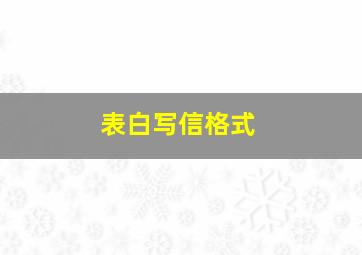 表白写信格式